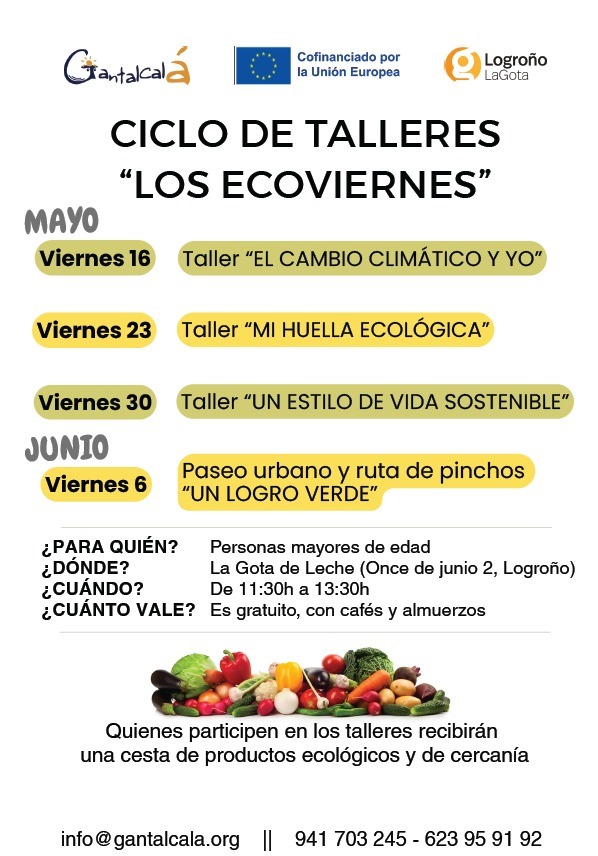 Gantalcalá

Cofinanciado por la Unión Europea

Logroño LaGota

CICLO DE TALLERES “LOS ECOVIERNES”

MAYO

Viernes 16 Taller “EL CAMBIO CLIMÁTICO Y YO”

Viernes 23 Taller “MI HUELLA ECOLÓGICA”

Viernes 30 Taller “UN ESTILO DE VIDA SOSTENIBLE”

JUNIO

Viernes 6 Paseo urbano y ruta de pinchos “UN LOGRO VERDE”

¿PARA QUIÉN? Personas mayores de edad
¿DÓNDE? La Gota de Leche (Once de junio 2, Logroño)
¿CUÁNDO? De 11:30h a 13:30h
¿CUÁNTO VALE? Es gratuito, con cafés y almuerzos

Quienes participen en los talleres recibirán una cesta de productos ecológicos y de cercanía

info@gantalcala.org || 941 703 245 - 623 95 91 92